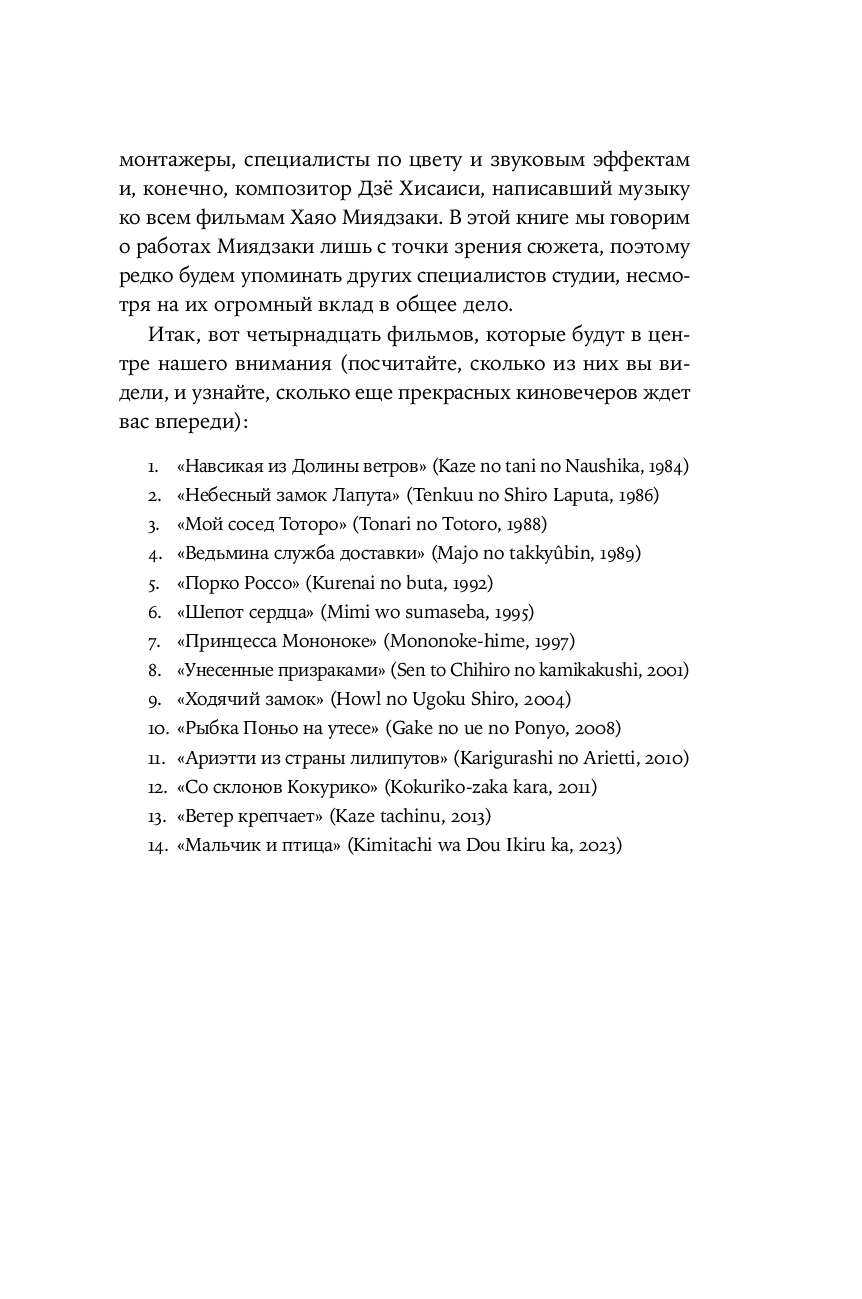 монтажеры, специалисты по цвету и звуковым эффектам и, конечно, композитор Дзё Хисаиси, написавший музыку ко всем фильмам Хаяо Миядзаки. В этой книге мы говорим о работах Миядзаки лишь с точки зрения сюжета, поэтому редко будем упоминать других специалистов студии, несмотря на их огромный вклад в общее дело.

Итак, вот четырнадцать фильмов, которые будут в центре нашего внимания (посчитайте, сколько из них вы видели, и узнайте, сколько еще прекрасных киновечеров ждет вас впереди):

1. «Навсикая из Долины ветров» (Kaze no tani no Naushika, 1984)
2. «Небесный замок Лапута» (Tenkuu no Shiro Laputa, 1986)
3. «Мой сосед Тоторо» (Tonari no Totoro, 1988)
4. «Ведьмина служба доставки» (Majo no takkyûbin, 1989)
5. «Порко Россо» (Kurenai no buta, 1992)
6. «Шепот сердца» (Mimi wo sumaseba, 1995)
7. «Принцесса Мононоке» (Mononoke-hime, 1997)
8. «Унесенные призраками» (Sen to Chihiro no kamikakushi, 2001)
9. «Ходячий замок» (Howl no Ugoku Shiro, 2004)
10. «Рыбка Поньо на утесе» (Gake no ue no Ponyo, 2008)
11. «Ариэтти из страны лилипутов» (Karigurashi no Arietti, 2010)
12. «Со склонов Кокурико» (Kokuriko-zaka kara, 2011)
13. «Ветер крепчает» (Kaze tachinu, 2013)
14. «Мальчик и птица» (Kimitachi wa Dou Ikiru ka, 2023)